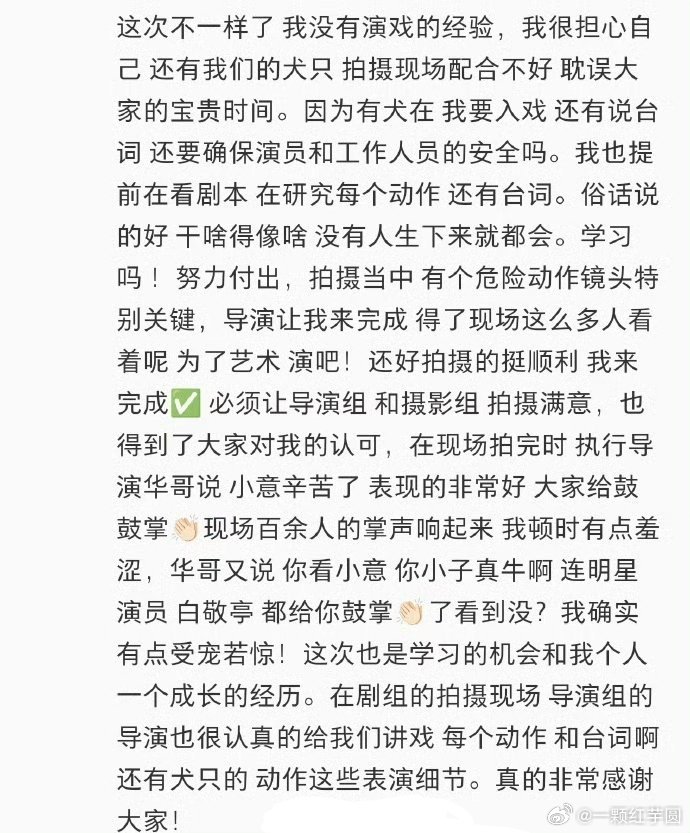 这次不一样了 我没有演戏的经验，我很担心自己 还有我们的犬只 拍摄现场配合不好 耽误大家的宝贵时间。因为有犬在 我要入戏 还有说台词 还要确保演员和工作人员的安全吗。我也提前在看剧本 在研究每个动作 还有台词。俗话说的好 干啥得像啥 没有人生下来就都会。学习吗！努力付出，拍摄当中 有个危险动作镜头特别关键，导演让我来完成 得了现场这么多人看着呢 为了艺术 演吧！还好拍摄的挺顺利 我来完成✅ 必须让导演组 和摄影组 拍摄满意，也得到了大家对我的认可，在现场拍完时 执行导演华哥说 小意辛苦了 表现的非常好 大家给鼓鼓掌👏现场百余人的掌声响起来 我顿时有点羞涩，华哥又说 你看小意 你小子真牛啊 连明星演员 白敬亭 都给你鼓掌👏了看到没？我确实有点受宠若惊！这次也是学习的机会和我个人一个成长的经历。在剧组的拍摄现场 导演组的导演也很认真的给我们讲戏 每个动作 和台词啊 还有犬只的 动作这些表演细节。真的非常感谢大家！

@一颗红芋圆